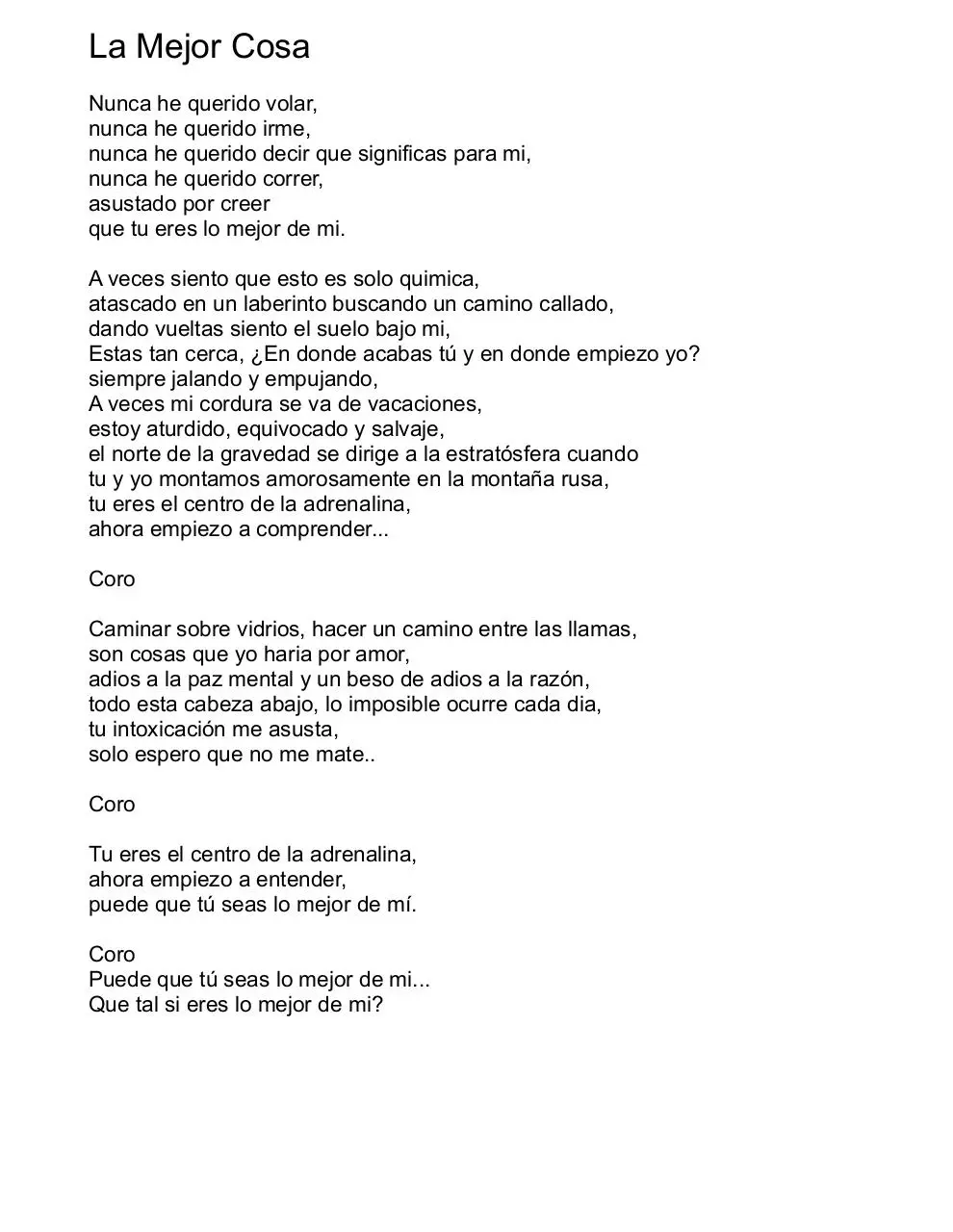 La Mejor Cosa

Nunca he querido volar,
nunca he querido irme,
nunca he querido decir que significas para mi,
nunca he querido correr,
asustado por creer
que tu eres lo mejor de mi.

A veces siento que esto es solo quimica,
atascado en un laberinto buscando un camino callado,
dando vueltas siento el suelo bajo mi,
Estas tan cerca, ¿En donde acabas tú y en donde empiezo yo?
siempre jalando y empujando,
A veces mi cordura se va de vacaciones,
estoy aturdido, equivocado y salvaje,
el norte de la gravedad se dirige a la estratósfera cuando
tu y yo montamos amorosamente en la montaña rusa,
tu eres el centro de la adrenalina,
ahora empiezo a comprender...

Coro

Caminar sobre vidrios, hacer un camino entre las llamas,
son cosas que yo haria por amor,
adios a la paz mental y un beso de adios a la razón,
todo esta cabeza abajo, lo imposible ocurre cada dia,
tu intoxicación me asusta,
solo espero que no me mate..

Coro

Tu eres el centro de la adrenalina,
ahora empiezo a entender,
puede que tú seas lo mejor de mí.

Coro
Puede que tú seas lo mejor de mi...
Que tal si eres lo mejor de mi?